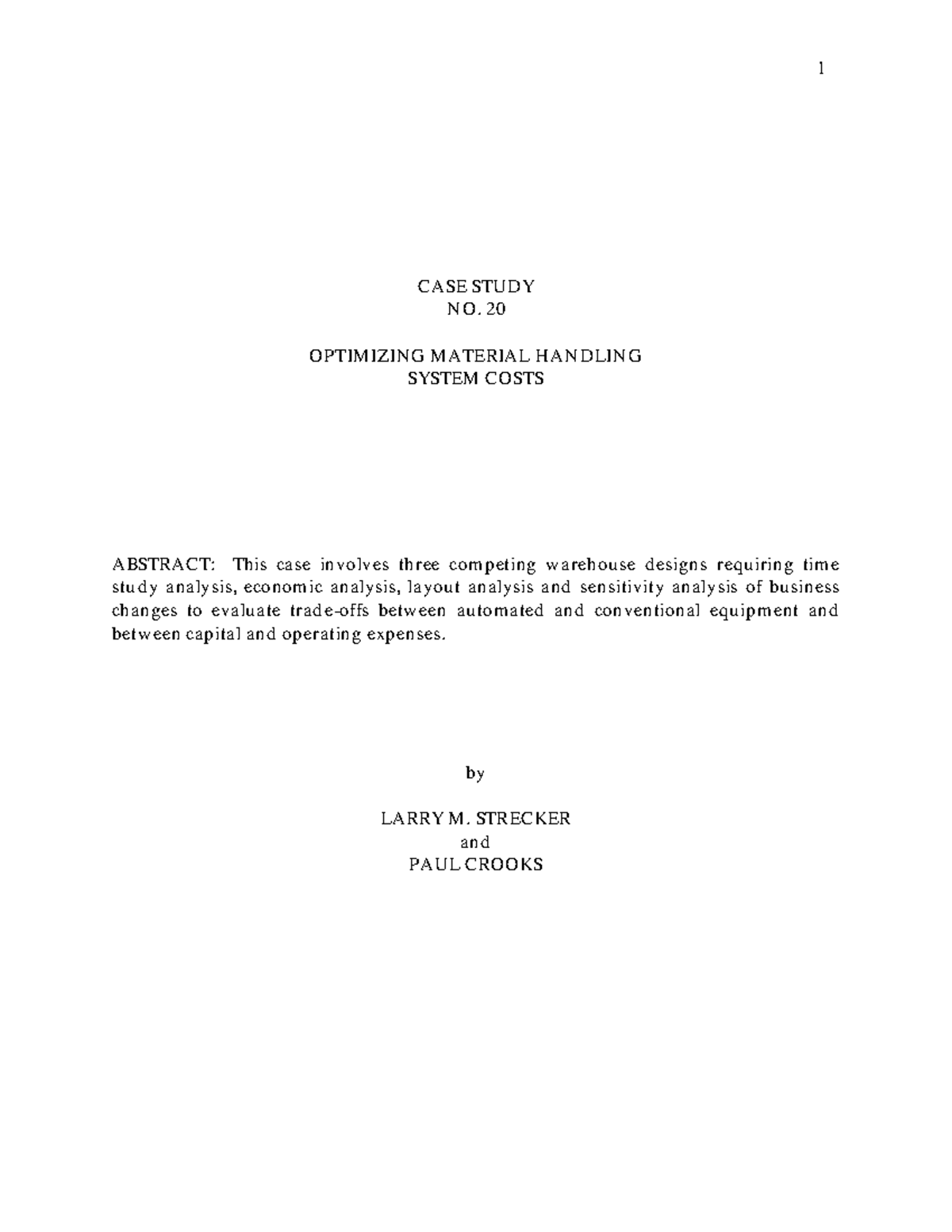 1

CASE STUDY
NO. 20

OPTIMIZING MATERIAL HANDLING
SYSTEM COSTS

ABSTRACT: This case involves three competing warehouse designs requiring time study analysis, economic analysis, layout analysis and sensitivity analysis of business changes to evaluate trade-offs between automated and conventional equipment and between capital and operating expenses.

by

LARRY M. STRECKER
and
PAUL CROOKS